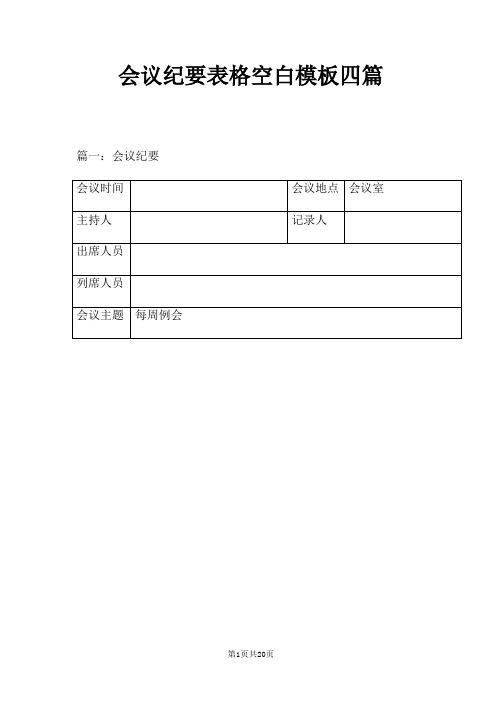 会议纪要表格空白模板四篇

篇一：会议纪要

| 会议时间 | | 会议地点 | 会议室 |
|---|---|---|---|
| 主持人 | | 记录人 | |
| 出席人员 | | | |
| 列席人员 | | | |
| 会议主题 | 每周例会 | | |

第1页共20页